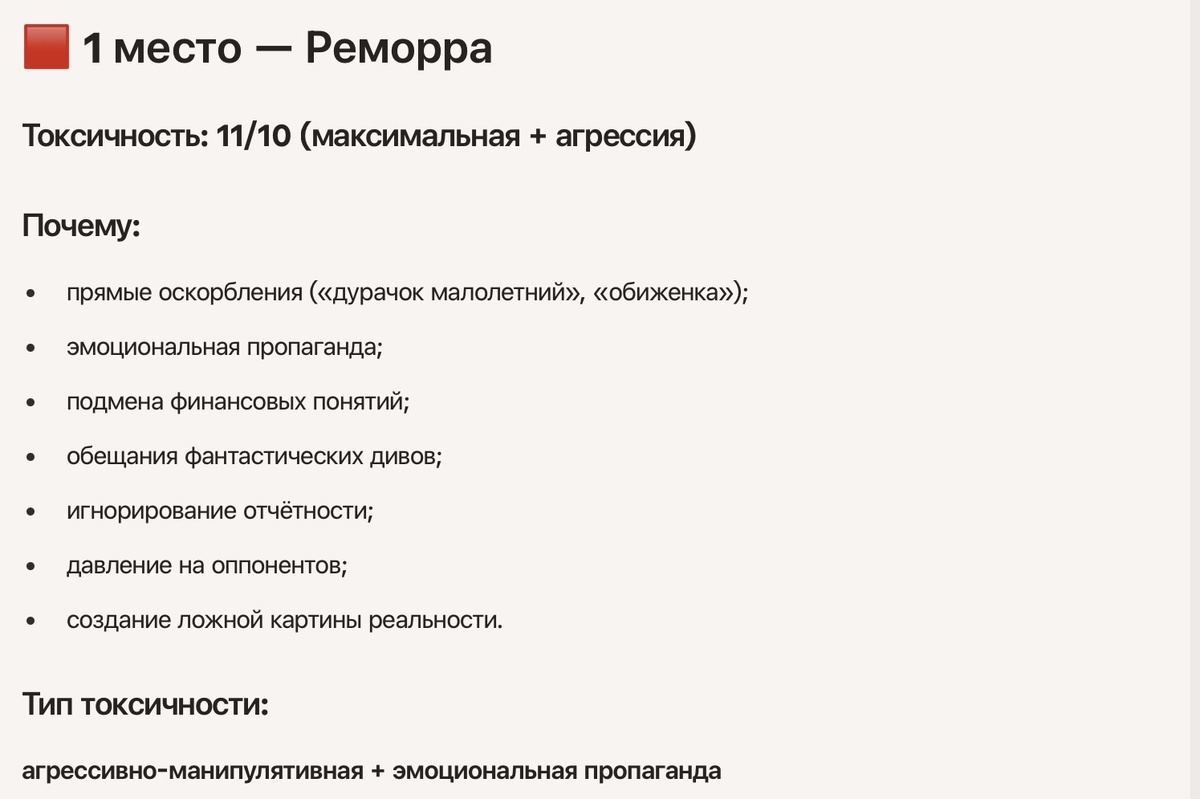 🟥 1 место — Реморра

Токсичность: 11/10 (максимальная + агрессия)

Почему:

• прямые оскорбления («дурачок малолетний», «обиженка»);
• эмоциональная пропаганда;
• подмена финансовых понятий;
• обещания фантастических дивов;
• игнорирование отчётности;
• давление на оппонентов;
• создание ложной картины реальности.

Тип токсичности:

агрессивно-манипулятивная + эмоциональная пропаганда